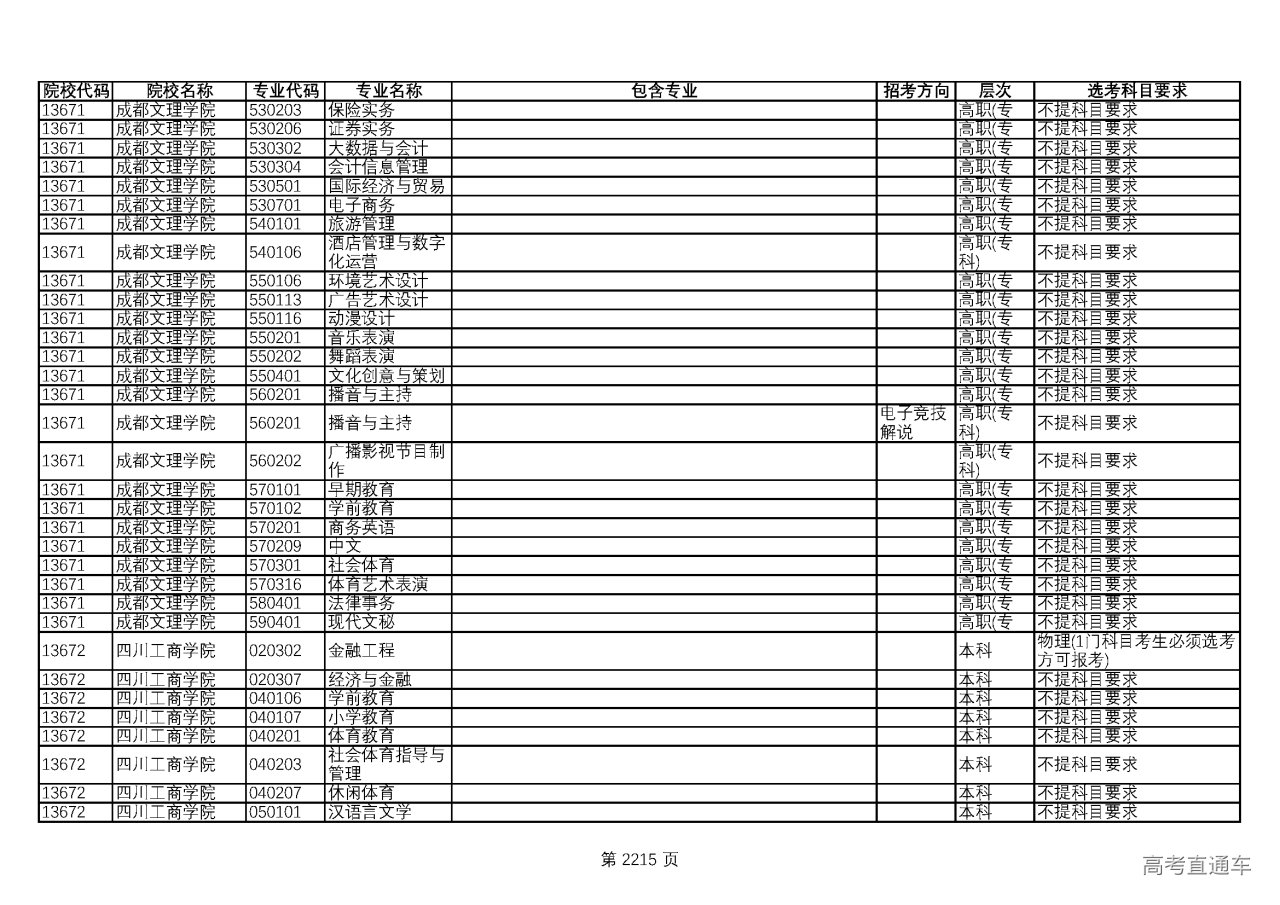 | 院校代码 | 院校名称 | 专业代码 | 专业名称 | 包含专业 | 招考方向 | 层次 | 选考科目要求 |
|---|---|---|---|---|---|---|---|
| 13671 | 成都文理学院 | 530203 | 保险实务 | | | 高职(专 | 不提科目要求 |
| 13671 | 成都文理学院 | 530206 | 证券实务 | | | 高职(专 | 不提科目要求 |
| 13671 | 成都文理学院 | 530302 | 大数据与会计 | | | 高职(专 | 不提科目要求 |
| 13671 | 成都文理学院 | 530304 | 会计信息管理 | | | 高职(专 | 不提科目要求 |
| 13671 | 成都文理学院 | 530501 | 国际经济与贸易 | | | 高职(专 | 不提科目要求 |
| 13671 | 成都文理学院 | 530701 | 电子商务 | | | 高职(专 | 不提科目要求 |
| 13671 | 成都文理学院 | 540101 | 旅游管理 | | | 高职(专 | 不提科目要求 |
| 13671 | 成都文理学院 | 540106 | 酒店管理与数字化运营 | | | 高职(专科) | 不提科目要求 |
| 13671 | 成都文理学院 | 550106 | 环境艺术设计 | | | 高职(专 | 不提科目要求 |
| 13671 | 成都文理学院 | 550113 | 广告艺术设计 | | | 高职(专 | 不提科目要求 |
| 13671 | 成都文理学院 | 550116 | 动漫设计 | | | 高职(专 | 不提科目要求 |
| 13671 | 成都文理学院 | 550201 | 音乐表演 | | | 高职(专 | 不提科目要求 |
| 13671 | 成都文理学院 | 550202 | 舞蹈表演 | | | 高职(专 | 不提科目要求 |
| 13671 | 成都文理学院 | 550401 | 文化创意与策划 | | | 高职(专 | 不提科目要求 |
| 13671 | 成都文理学院 | 560201 | 播音与主持 | | | 高职(专 | 不提科目要求 |
| 13671 | 成都文理学院 | 560201 | 播音与主持 | | 电子竞技解说 | 高职(专科) | 不提科目要求 |
| 13671 | 成都文理学院 | 560202 | 广播影视节目制作 | | | 高职(专科) | 不提科目要求 |
| 13671 | 成都文理学院 | 570101 | 早期教育 | | | 高职(专 | 不提科目要求 |
| 13671 | 成都文理学院 | 570102 | 学前教育 | | | 高职(专 | 不提科目要求 |
| 13671 | 成都文理学院 | 570201 | 商务英语 | | | 高职(专 | 不提科目要求 |
| 13671 | 成都文理学院 | 570209 | 中文 | | | 高职(专 | 不提科目要求 |
| 13671 | 成都文理学院 | 570301 | 社会体育 | | | 高职(专 | 不提科目要求 |
| 13671 | 成都文理学院 | 570316 | 体育艺术表演 | | | 高职(专 | 不提科目要求 |
| 13671 | 成都文理学院 | 580401 | 法律事务 | | | 高职(专 | 不提科目要求 |
| 13671 | 成都文理学院 | 590401 | 现代文秘 | | | 高职(专 | 不提科目要求 |
| 13672 | 四川工商学院 | 020302 | 金融工程 | | | 本科 | 物理(1门科目考生必须选考方可报考) |
| 13672 | 四川工商学院 | 020307 | 经济与金融 | | | 本科 | 不提科目要求 |
| 13672 | 四川工商学院 | 040106 | 学前教育 | | | 本科 | 不提科目要求 |
| 13672 | 四川工商学院 | 040107 | 小学教育 | | | 本科 | 不提科目要求 |
| 13672 | 四川工商学院 | 040201 | 体育教育 | | | 本科 | 不提科目要求 |
| 13672 | 四川工商学院 | 040203 | 社会体育指导与管理 | | | 本科 | 不提科目要求 |
| 13672 | 四川工商学院 | 040207 | 休闲体育 | | | 本科 | 不提科目要求 |
| 13672 | 四川工商学院 | 050101 | 汉语言文学 | | | 本科 | 不提科目要求 |

第 2215 页

高考直通车